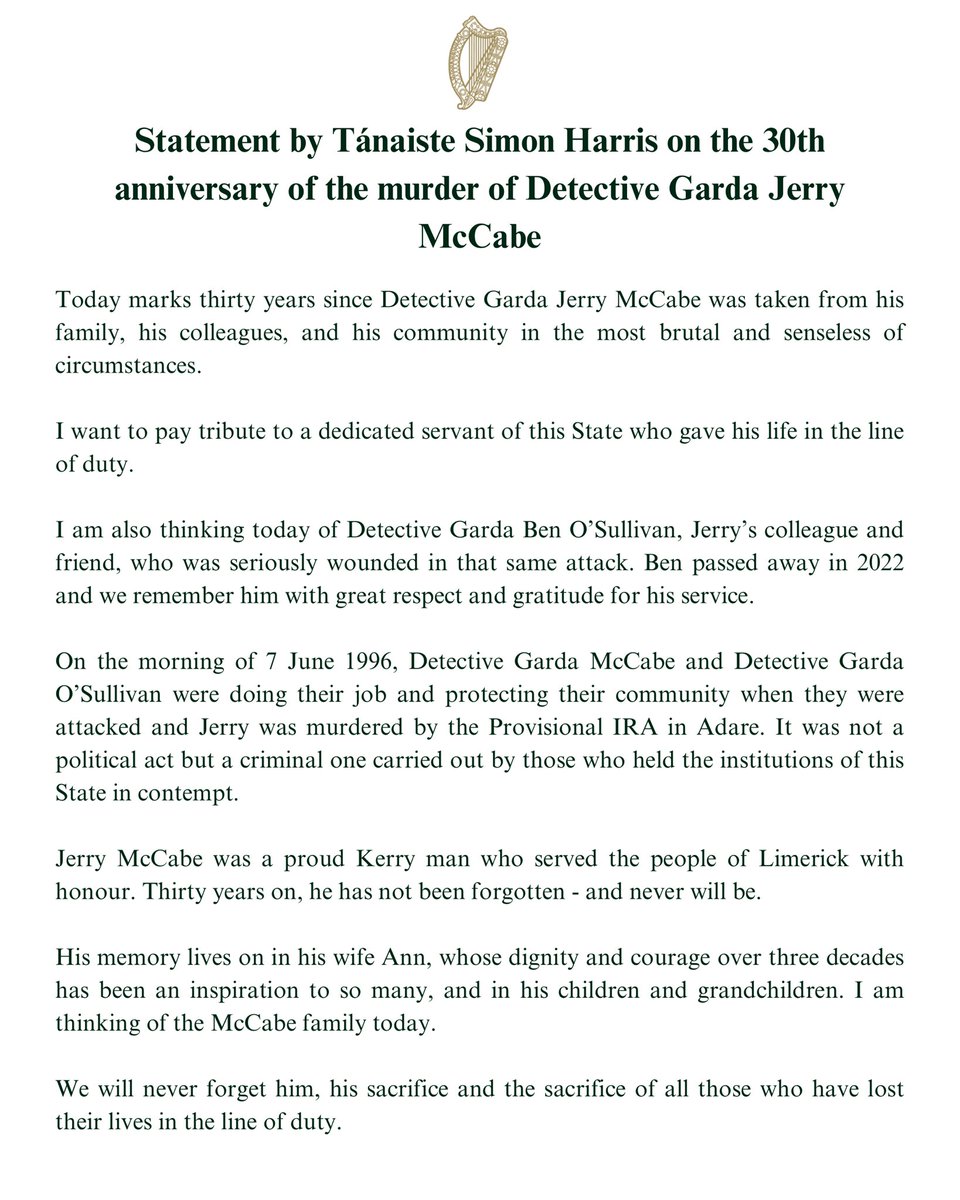 Statement by Tánaiste Simon Harris on the 30th anniversary of the murder of Detective Garda Jerry McCabe

Today marks thirty years since Detective Garda Jerry McCabe was taken from his family, his colleagues, and his community in the most brutal and senseless of circumstances.

I want to pay tribute to a dedicated servant of this State who gave his life in the line of duty.

I am also thinking today of Detective Garda Ben O'Sullivan, Jerry's colleague and friend, who was seriously wounded in that same attack. Ben passed away in 2022 and we remember him with great respect and gratitude for his service.

On the morning of 7 June 1996, Detective Garda McCabe and Detective Garda O'Sullivan were doing their job and protecting their community when they were attacked and Jerry was murdered by the Provisional IRA in Adare. It was not a political act but a criminal one carried out by those who held the institutions of this State in contempt.

Jerry McCabe was a proud Kerry man who served the people of Limerick with honour. Thirty years on, he has not been forgotten - and never will be.

His memory lives on in his wife Ann, whose dignity and courage over three decades has been an inspiration to so many, and in his children and grandchildren. I am thinking of the McCabe family today.

We will never forget him, his sacrifice and the sacrifice of all those who have lost their lives in the line of duty.